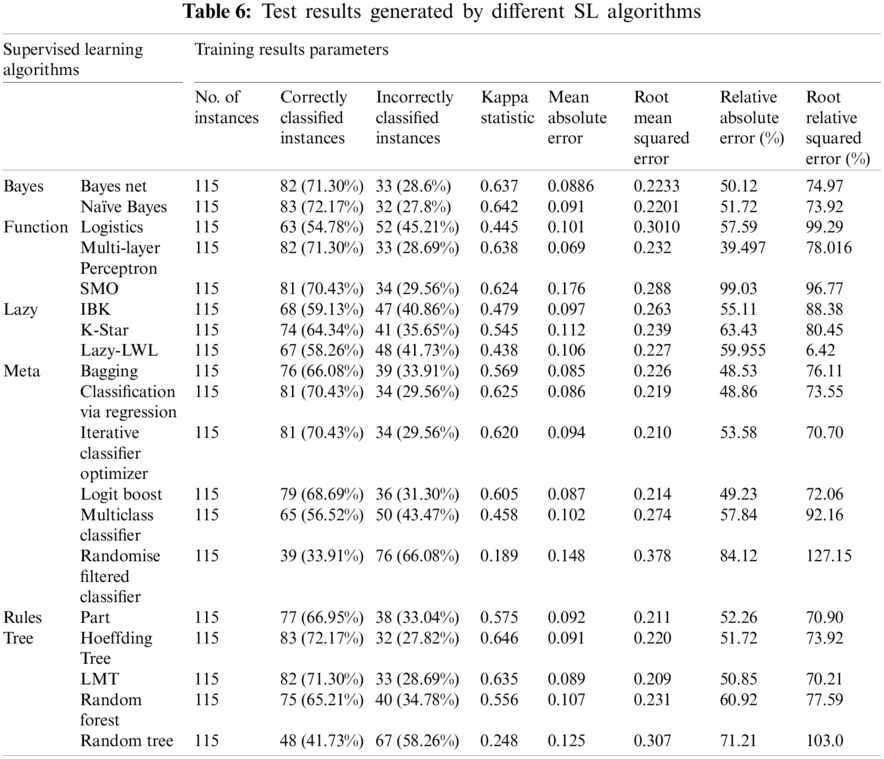 **Table 6:** Test results generated by different SL algorithms

| Supervised learning algorithms | | Training results parameters | | | | | | | |
|---|---|---|---|---|---|---|---|---|---|
| | | No. of instances | Correctly classified instances | Incorrectly classified instances | Kappa statistic | Mean absolute error | Root mean squared error | Relative absolute error (%) | Root relative squared error (%) |
| Bayes | Bayes net | 115 | 82 (71.30%) | 33 (28.6%) | 0.637 | 0.0886 | 0.2233 | 50.12 | 74.97 |
| | Naïve Bayes | 115 | 83 (72.17%) | 32 (27.8%) | 0.642 | 0.091 | 0.2201 | 51.72 | 73.92 |
| Function | Logistics | 115 | 63 (54.78%) | 52 (45.21%) | 0.445 | 0.101 | 0.3010 | 57.59 | 99.29 |
| | Multi-layer Perceptron | 115 | 82 (71.30%) | 33 (28.69%) | 0.638 | 0.069 | 0.232 | 39.497 | 78.016 |
| | SMO | 115 | 81 (70.43%) | 34 (29.56%) | 0.624 | 0.176 | 0.288 | 99.03 | 96.77 |
| Lazy | IBK | 115 | 68 (59.13%) | 47 (40.86%) | 0.479 | 0.097 | 0.263 | 55.11 | 88.38 |
| | K-Star | 115 | 74 (64.34%) | 41 (35.65%) | 0.545 | 0.112 | 0.239 | 63.43 | 80.45 |
| | Lazy-LWL | 115 | 67 (58.26%) | 48 (41.73%) | 0.438 | 0.106 | 0.227 | 59.955 | 6.42 |
| Meta | Bagging | 115 | 76 (66.08%) | 39 (33.91%) | 0.569 | 0.085 | 0.226 | 48.53 | 76.11 |
| | Classification via regression | 115 | 81 (70.43%) | 34 (29.56%) | 0.625 | 0.086 | 0.219 | 48.86 | 73.55 |
| | Iterative classifier optimizer | 115 | 81 (70.43%) | 34 (29.56%) | 0.620 | 0.094 | 0.210 | 53.58 | 70.70 |
| | Logit boost | 115 | 79 (68.69%) | 36 (31.30%) | 0.605 | 0.087 | 0.214 | 49.23 | 72.06 |
| | Multiclass classifier | 115 | 65 (56.52%) | 50 (43.47%) | 0.458 | 0.102 | 0.274 | 57.84 | 92.16 |
| | Randomise filtered classifier | 115 | 39 (33.91%) | 76 (66.08%) | 0.189 | 0.148 | 0.378 | 84.12 | 127.15 |
| Rules | Part | 115 | 77 (66.95%) | 38 (33.04%) | 0.575 | 0.092 | 0.211 | 52.26 | 70.90 |
| Tree | Hoeffding Tree | 115 | 83 (72.17%) | 32 (27.82%) | 0.646 | 0.091 | 0.220 | 51.72 | 73.92 |
| | LMT | 115 | 82 (71.30%) | 33 (28.69%) | 0.635 | 0.089 | 0.209 | 50.85 | 70.21 |
| | Random forest | 115 | 75 (65.21%) | 40 (34.78%) | 0.556 | 0.107 | 0.231 | 60.92 | 77.59 |
| | Random tree | 115 | 48 (41.73%) | 67 (58.26%) | 0.248 | 0.125 | 0.307 | 71.21 | 103.0 |